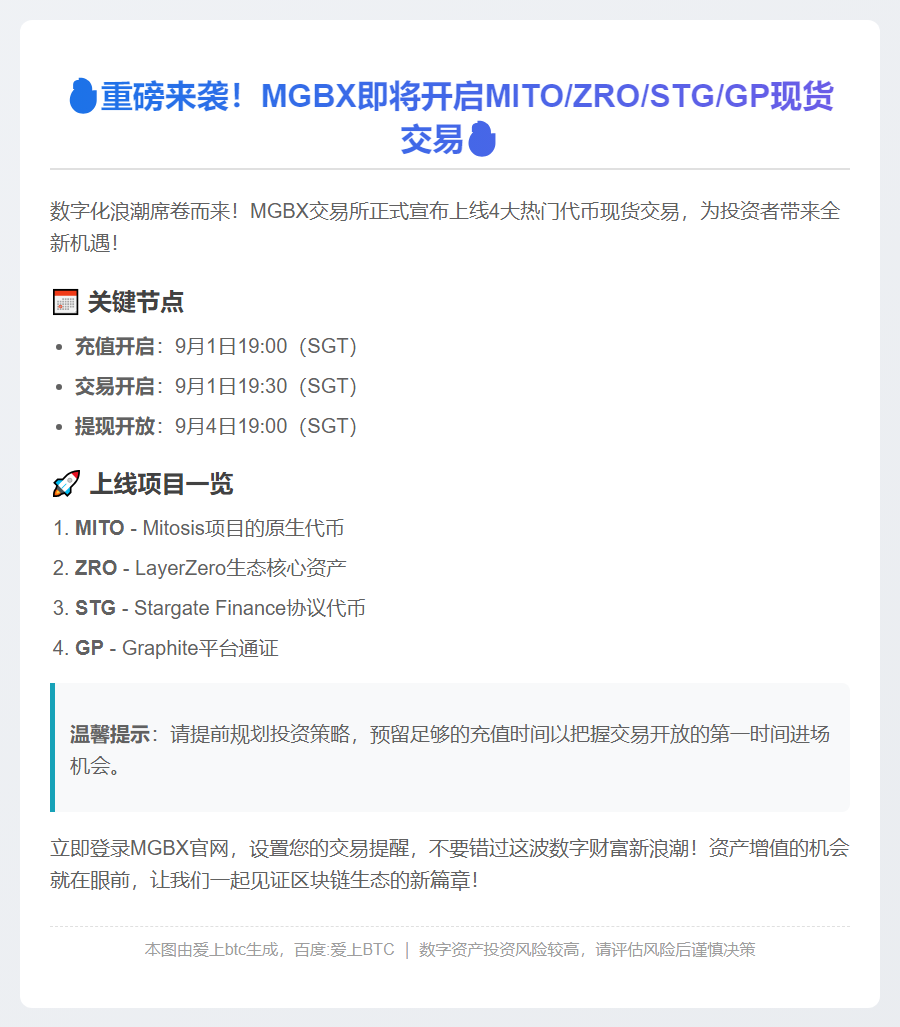 重磅来袭！MGBX即将开启MITO/ZRO/STG/GP现货交易

数字化浪潮席卷而来！MGBX交易所正式宣布上线4大热门代币现货交易，为投资者带来全新机遇！

关键节点

• 充值开启：9月1日19:00（SGT）
• 交易开启：9月1日19:30（SGT）
• 提现开放：9月4日19:00（SGT）

上线项目一览

1. MITO - Mitosis项目的原生代币
2. ZRO - LayerZero生态核心资产
3. STG - Stargate Finance协议代币
4. GP - Graphite平台通证

温馨提示：请提前规划投资策略，预留足够的充值时间以把握交易开放的第一时间进场机会。

立即登录MGBX官网，设置您的交易提醒，不要错过这波数字财富新浪潮！资产增值的机会就在眼前，让我们一起见证区块链生态的新篇章！

本图由爱上btc生成，百度:爱上BTC | 数字资产投资风险较高，请评估风险后谨慎决策